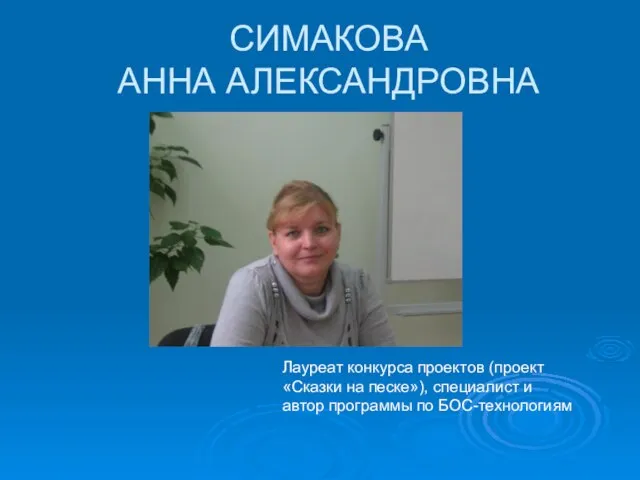 СИМАКОВА
АННА АЛЕКСАНДРОВНА

Лауреат конкурса проектов (проект «Сказки на песке»), специалист и автор программы по БОС-технологиям